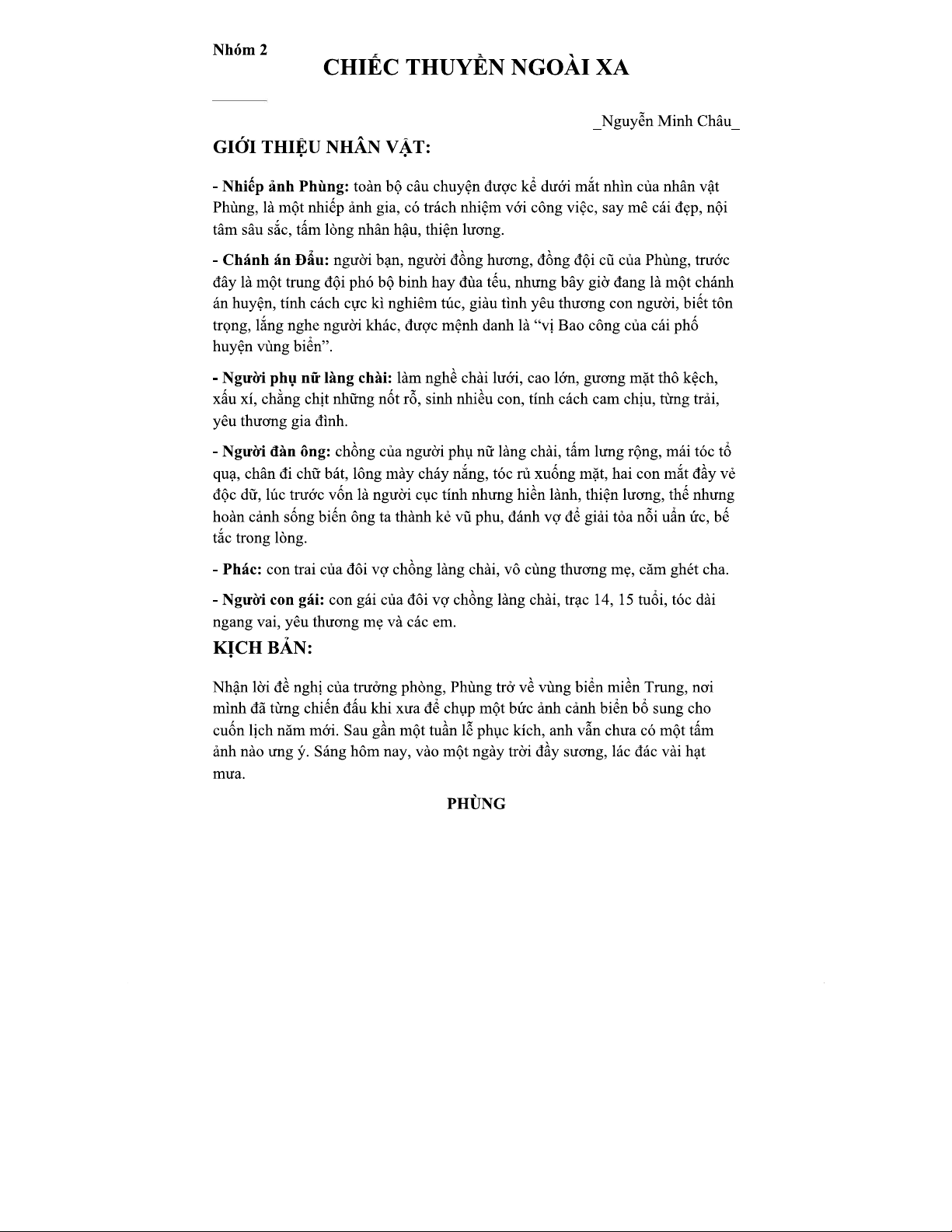 Nhóm 2

CHIẾC THUYỀN NGOÀI XA

_Nguyễn Minh Châu_

GIỚI THIỆU NHÂN VẬT:

- Nhiếp ảnh Phùng: toàn bộ câu chuyện được kể dưới mắt nhìn của nhân vật Phùng, là một nhiếp ảnh gia, có trách nhiệm với công việc, say mê cái đẹp, nội tâm sâu sắc, tấm lòng nhân hậu, thiện lương.

- Chánh án Đẩu: người bạn, người đồng hương, đồng đội cũ của Phùng, trước đây là một trung đội phó bộ binh hay đùa tếu, nhưng bây giờ đang là một chánh án huyện, tính cách cực kì nghiêm túc, giàu tình yêu thương con người, biết tôn trọng, lắng nghe người khác, được mệnh danh là “vị Bao công của cái phố huyện vùng biển”.

- Người phụ nữ làng chài: làm nghề chài lưới, cao lớn, gương mặt thô kệch, xấu xí, chằng chịt những nốt rỗ, sinh nhiều con, tính cách cam chịu, từng trải, yêu thương gia đình.

- Người đàn ông: chồng của người phụ nữ làng chài, tấm lưng rộng, mái tóc tổ quạ, chân đi chữ bát, lông mày cháy nắng, tóc rủ xuống mặt, hai con mắt đầy vẻ độc dữ, lúc trước vốn là người cục tính nhưng hiền lành, thiện lương, thế nhưng hoàn cảnh sống biến ông ta thành kẻ vũ phu, đánh vợ để giải tỏa nỗi uẩn ức, bế tắc trong lòng.

- Phác: con trai của đôi vợ chồng làng chài, vô cùng thương mẹ, căm ghét cha.

- Người con gái: con gái của đôi vợ chồng làng chài, trạc 14, 15 tuổi, tóc dài ngang vai, yêu thương mẹ và các em.

KỊCH BẢN:

Nhận lời đề nghị của trưởng phòng, Phùng trở về vùng biển miền Trung, nơi mình đã từng chiến đấu khi xưa để chụp một bức ảnh cảnh biển bổ sung cho cuốn lịch năm mới. Sau gần một tuần lễ phục kích, anh vẫn chưa có một tấm ảnh nào ưng ý. Sáng hôm nay, vào một ngày trời đầy sương, lác đác vài hạt mưa.

PHÙNG